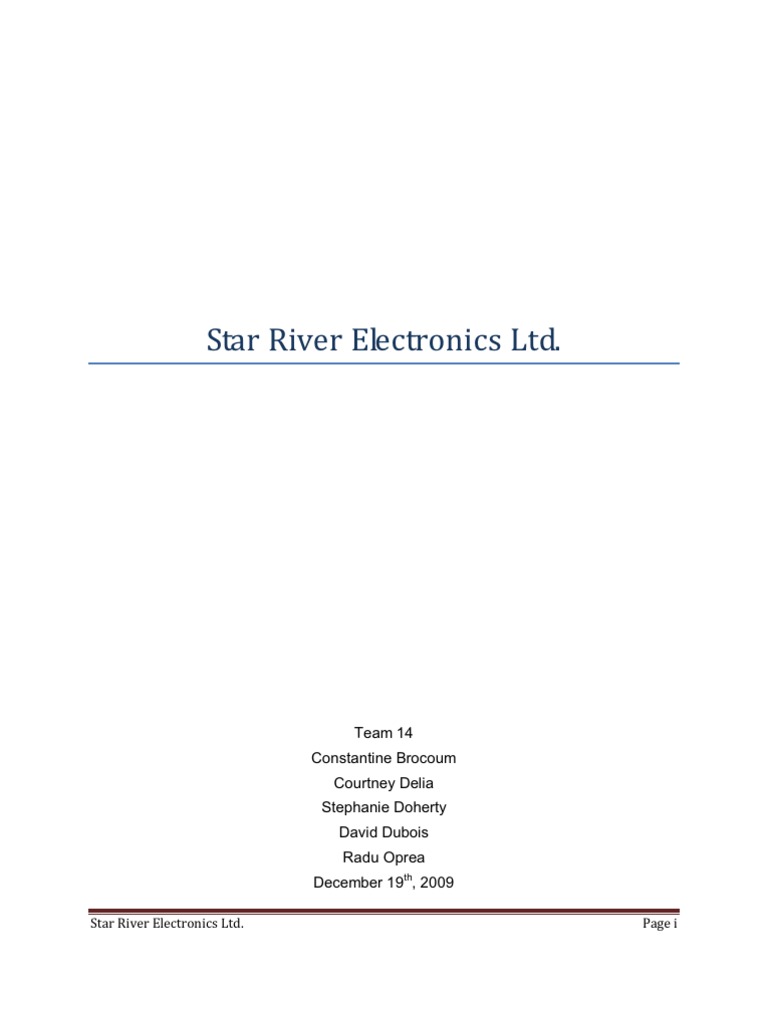 Star River Electronics Ltd.

Team 14
Constantine Brocoum
Courtney Delia
Stephanie Doherty
David Dubois
Radu Oprea
December 19$^{th}$, 2009

Star River Electronics Ltd.

Page i